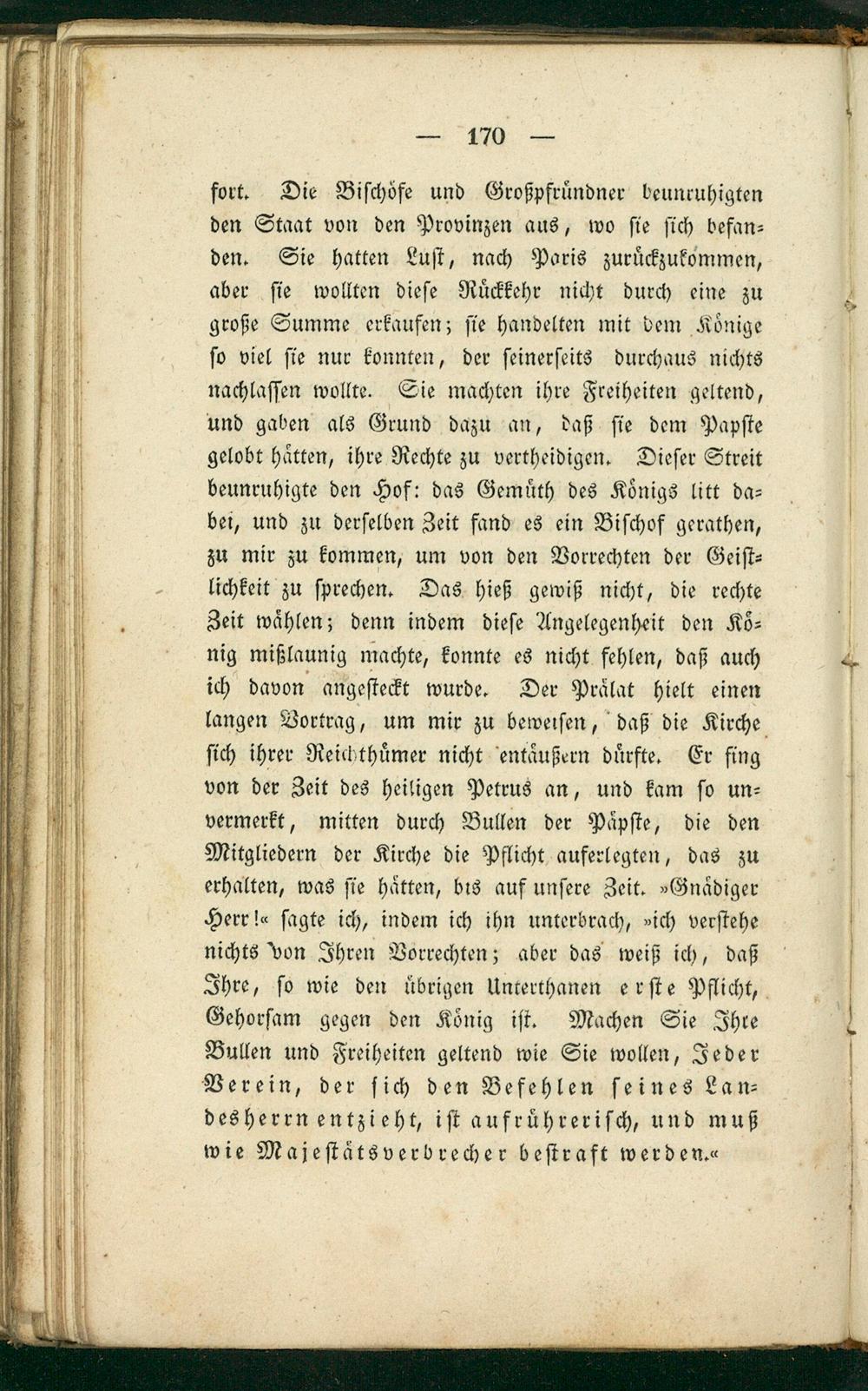 — 170 —

fort. Die Bischöfe und Großpfründner beunruhigten den Staat von den Provinzen aus, wo sie sich befanden. Sie hatten Lust, nach Paris zurückzukommen, aber sie wollten diese Rückkehr nicht durch eine zu große Summe erkaufen; sie handelten mit dem Könige so viel sie nur konnten, der seinerseits durchaus nichts nachlassen wollte. Sie machten ihre Freiheiten geltend, und gaben als Grund dazu an, daß sie dem Papste gelobt hätten, ihre Rechte zu vertheidigen. Dieser Streit beunruhigte den Hof: das Gemüth des Königs litt dabei, und zu derselben Zeit fand es ein Bischof gerathen, zu mir zu kommen, um von den Vorrechten der Geistlichkeit zu sprechen. Das hieß gewiß nicht, die rechte Zeit wählen; denn indem diese Angelegenheit den König mißlaunig machte, konnte es nicht fehlen, daß auch ich davon angesteckt wurde. Der Prälat hielt einen langen Vortrag, um mir zu beweisen, daß die Kirche sich ihrer Reichthümer nicht entäußern dürfte. Er fing von der Zeit des heiligen Petrus an, und kam so unvermerkt, mitten durch Bullen der Päpste, die den Mitgliedern der Kirche die Pflicht auferlegten, das zu erhalten, was sie hätten, bis auf unsere Zeit. »Gnädiger Herr!« sagte ich, indem ich ihn unterbrach, »ich verstehe nichts von Ihren Vorrechten; aber das weiß ich, daß Ihre, so wie den übrigen Unterthanen erste Pflicht, Gehorsam gegen den König ist. Machen Sie Ihre Bullen und Freiheiten geltend wie Sie wollen, Jeder Verein, der sich den Befehlen seines Landesherrn entzieht, ist aufrührerisch, und muß wie Majestätsverbrecher bestraft werden.«